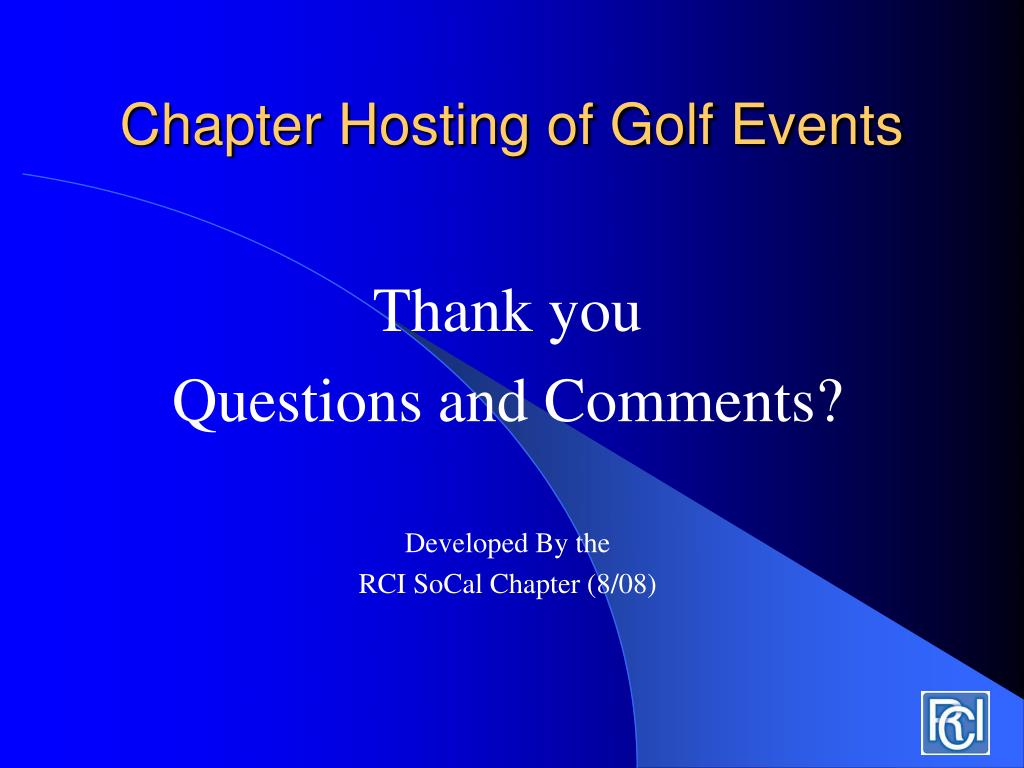 Chapter Hosting of Golf Events

Thank you
Questions and Comments?

Developed By the
RCI SoCal Chapter (8/08)

RCI